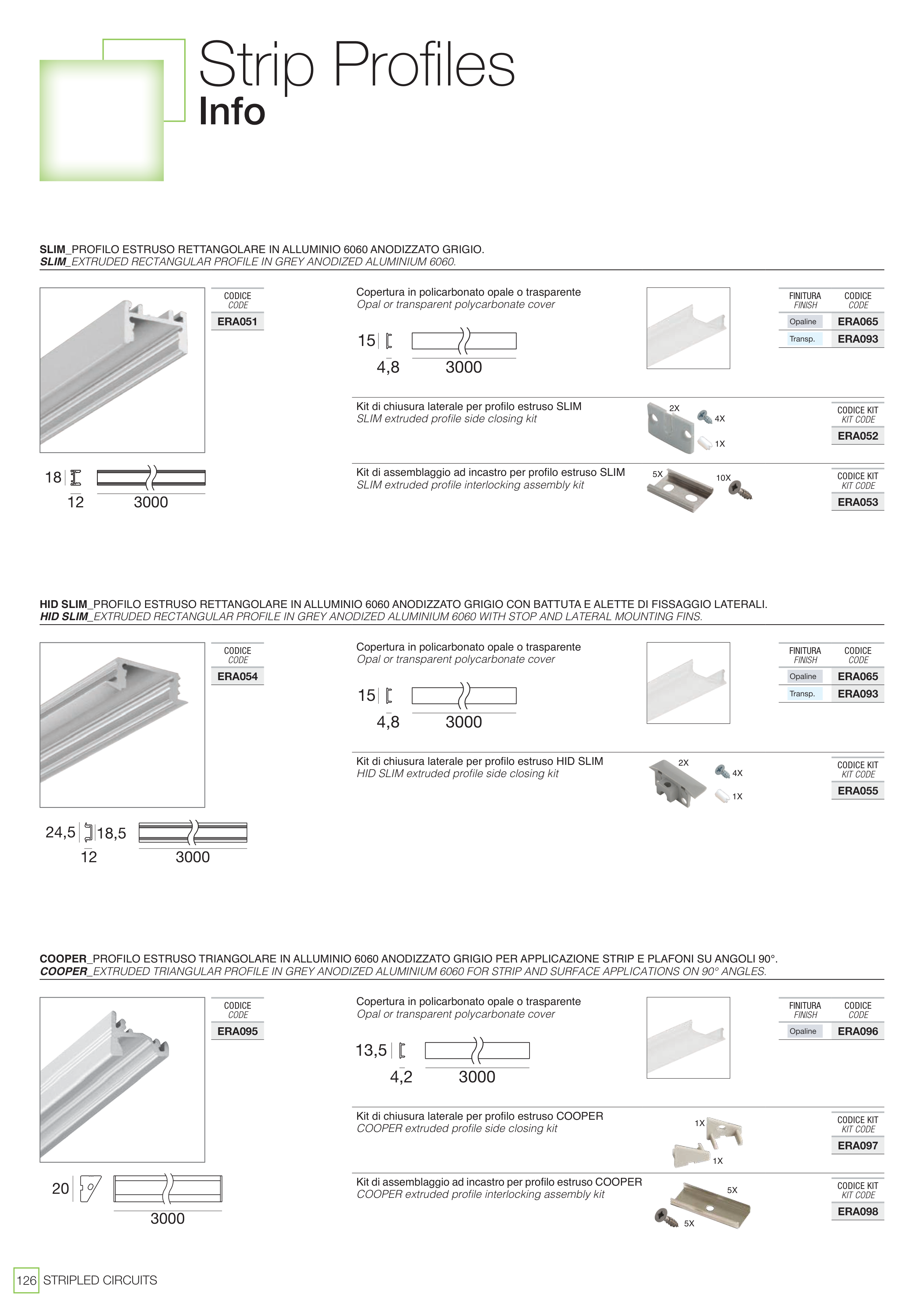 Strip Profiles
Info

SLIM_PROFILO ESTRUSO RETTANGOLARE IN ALLUMINIO 6060 ANODIZZATO GRIGIO.
SLIM_EXTRUDED RECTANGULAR PROFILE IN GREY ANODIZED ALUMINIUM 6060.

CODICE
CODE
ERA051

18
12 3000

Copertura in policarbonato opale o trasparente
Opal or transparent polycarbonate cover

15
4,8 3000

| FINITURA FINISH | CODICE CODE |
|---|---|
| Opaline | ERA065 |
| Transp. | ERA093 |

Kit di chiusura laterale per profilo estruso SLIM
SLIM extruded profile side closing kit
2X 4X 1X
CODICE KIT
KIT CODE
ERA052

Kit di assemblaggio ad incastro per profilo estruso SLIM
SLIM extruded profile interlocking assembly kit
5X 10X
CODICE KIT
KIT CODE
ERA053

HID SLIM_PROFILO ESTRUSO RETTANGOLARE IN ALLUMINIO 6060 ANODIZZATO GRIGIO CON BATTUTA E ALETTE DI FISSAGGIO LATERALI.
HID SLIM_EXTRUDED RECTANGULAR PROFILE IN GREY ANODIZED ALUMINIUM 6060 WITH STOP AND LATERAL MOUNTING FINS.

CODICE
CODE
ERA054

24,5 18,5
12 3000

Copertura in policarbonato opale o trasparente
Opal or transparent polycarbonate cover

15
4,8 3000

| FINITURA FINISH | CODICE CODE |
|---|---|
| Opaline | ERA065 |
| Transp. | ERA093 |

Kit di chiusura laterale per profilo estruso HID SLIM
HID SLIM extruded profile side closing kit
2X 4X 1X
CODICE KIT
KIT CODE
ERA055

COOPER_PROFILO ESTRUSO TRIANGOLARE IN ALLUMINIO 6060 ANODIZZATO GRIGIO PER APPLICAZIONE STRIP E PLAFONI SU ANGOLI 90°.
COOPER_EXTRUDED TRIANGULAR PROFILE IN GREY ANODIZED ALUMINIUM 6060 FOR STRIP AND SURFACE APPLICATIONS ON 90° ANGLES.

CODICE
CODE
ERA095

20
3000

Copertura in policarbonato opale o trasparente
Opal or transparent polycarbonate cover

13,5
4,2 3000

| FINITURA FINISH | CODICE CODE |
|---|---|
| Opaline | ERA096 |

Kit di chiusura laterale per profilo estruso COOPER
COOPER extruded profile side closing kit
1X 1X
CODICE KIT
KIT CODE
ERA097

Kit di assemblaggio ad incastro per profilo estruso COOPER
COOPER extruded profile interlocking assembly kit
5X 5X
CODICE KIT
KIT CODE
ERA098

126 STRIPLED CIRCUITS